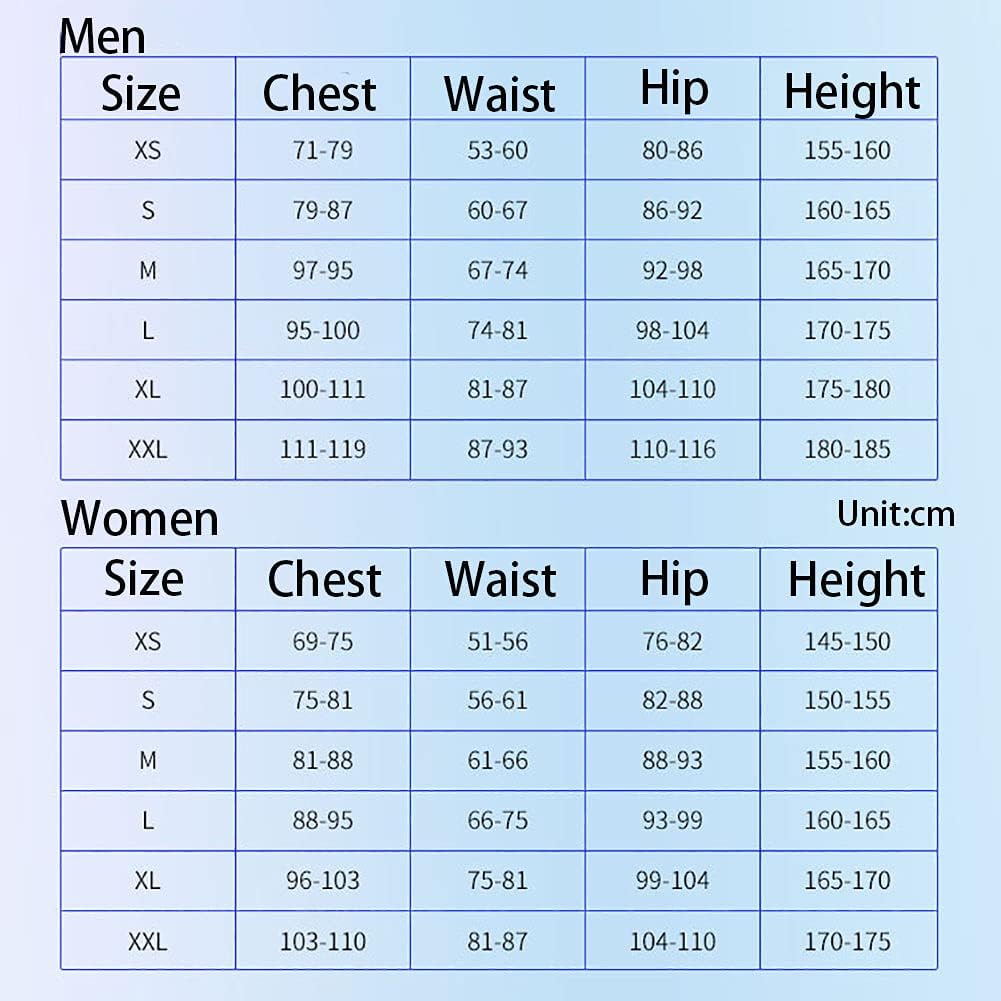 Men

| Size | Chest | Waist | Hip | Height |
|---|---|---|---|---|
| XS | 71-79 | 53-60 | 80-86 | 155-160 |
| S | 79-87 | 60-67 | 86-92 | 160-165 |
| M | 97-95 | 67-74 | 92-98 | 165-170 |
| L | 95-100 | 74-81 | 98-104 | 170-175 |
| XL | 100-111 | 81-87 | 104-110 | 175-180 |
| XXL | 111-119 | 87-93 | 110-116 | 180-185 |

Women

Unit:cm

| Size | Chest | Waist | Hip | Height |
|---|---|---|---|---|
| XS | 69-75 | 51-56 | 76-82 | 145-150 |
| S | 75-81 | 56-61 | 82-88 | 150-155 |
| M | 81-88 | 61-66 | 88-93 | 155-160 |
| L | 88-95 | 66-75 | 93-99 | 160-165 |
| XL | 96-103 | 75-81 | 99-104 | 165-170 |
| XXL | 103-110 | 81-87 | 104-110 | 170-175 |